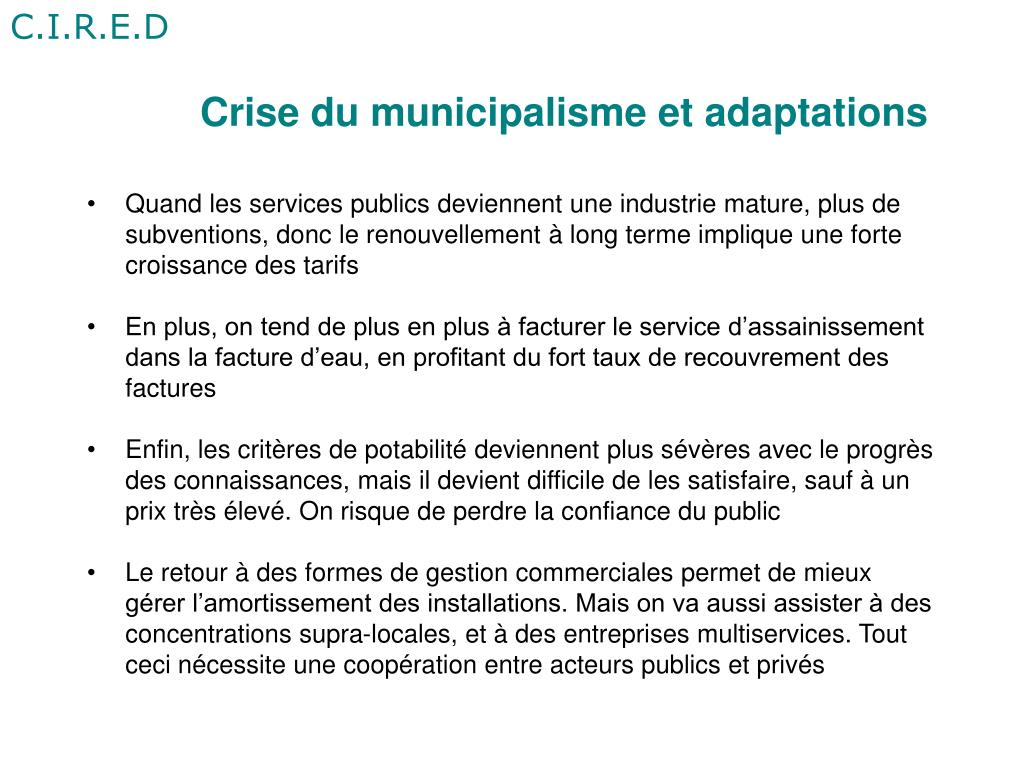 C.I.R.E.D

Crise du municipalisme et adaptations

• Quand les services publics deviennent une industrie mature, plus de subventions, donc le renouvellement à long terme implique une forte croissance des tarifs

• En plus, on tend de plus en plus à facturer le service d’assainissement dans la facture d’eau, en profitant du fort taux de recouvrement des factures

• Enfin, les critères de potabilité deviennent plus sévères avec le progrès des connaissances, mais il devient difficile de les satisfaire, sauf à un prix très élevé. On risque de perdre la confiance du public

• Le retour à des formes de gestion commerciales permet de mieux gérer l’amortissement des installations. Mais on va aussi assister à des concentrations supra-locales, et à des entreprises multiservices. Tout ceci nécessite une coopération entre acteurs publics et privés